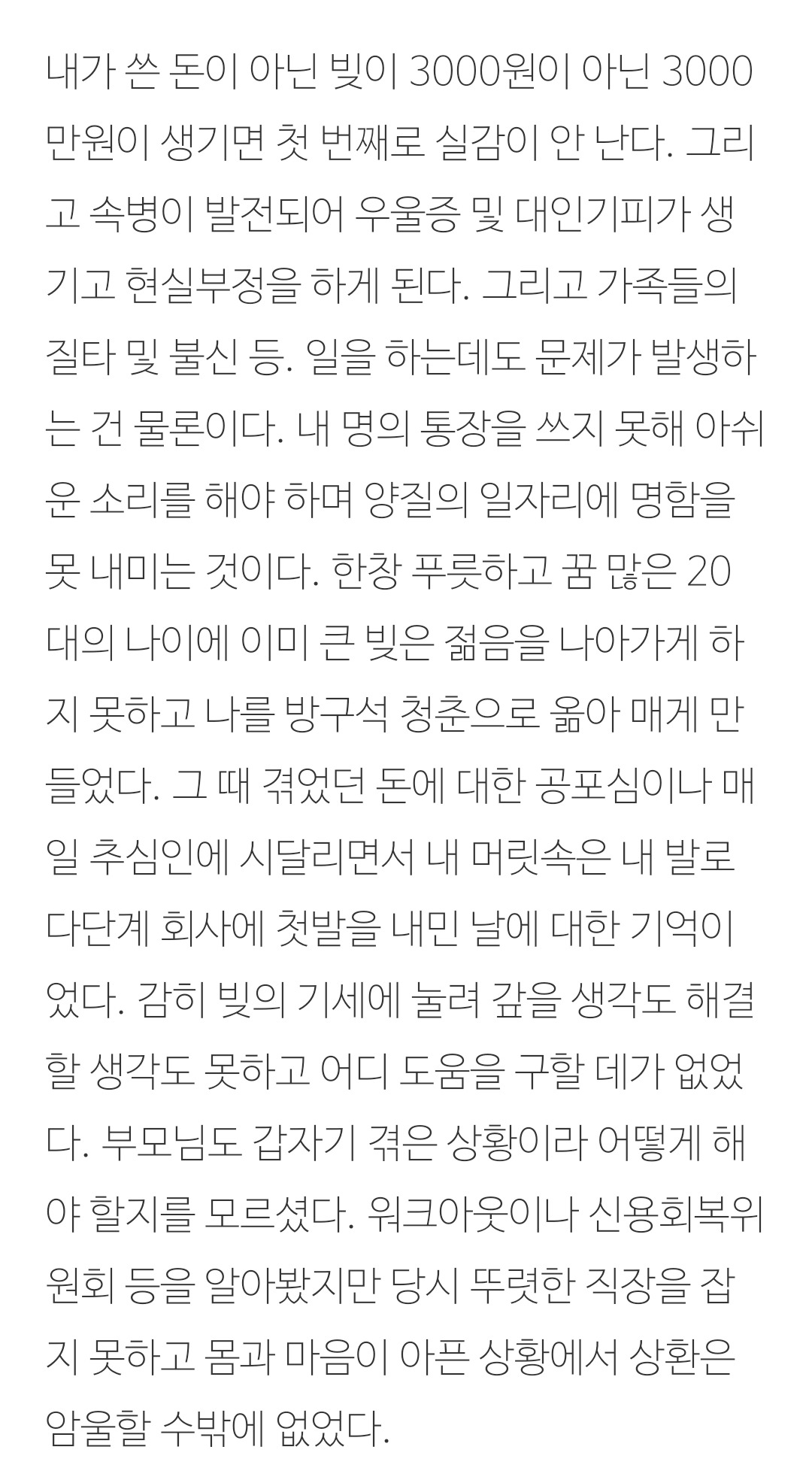 내가 쓴 돈이 아닌 빚이 3000원이 아닌 3000만원이 생기면 첫 번째로 실감이 안 난다. 그리고 속병이 발전되어 우울증 및 대인기피가 생기고 현실부정을 하게 된다. 그리고 가족들의 질타 및 불신 등. 일을 하는데도 문제가 발생하는 건 물론이다. 내 명의 통장을 쓰지 못해 아쉬운 소리를 해야 하며 양질의 일자리에 명함을 못 내미는 것이다. 한창 푸릇하고 꿈 많은 20대의 나이에 이미 큰 빚은 젊음을 나아가게 하지 못하고 나를 방구석 청춘으로 옮아 매게 만들었다. 그 때 겪었던 돈에 대한 공포심이나 매일 추심인에 시달리면서 내 머릿속은 내 발로 다단계 회사에 첫발을 내민 날에 대한 기억이었다. 감히 빚의 기세에 눌려 갚을 생각도 해결할 생각도 못하고 어디 도움을 구할 데가 없었다. 부모님도 갑자기 겪은 상황이라 어떻게 해야 할지를 모르셨다. 워크아웃이나 신용회복위원회 등을 알아봤지만 당시 뚜렷한 직장을 잡지 못하고 몸과 마음이 아픈 상황에서 상환은 암울할 수밖에 없었다.